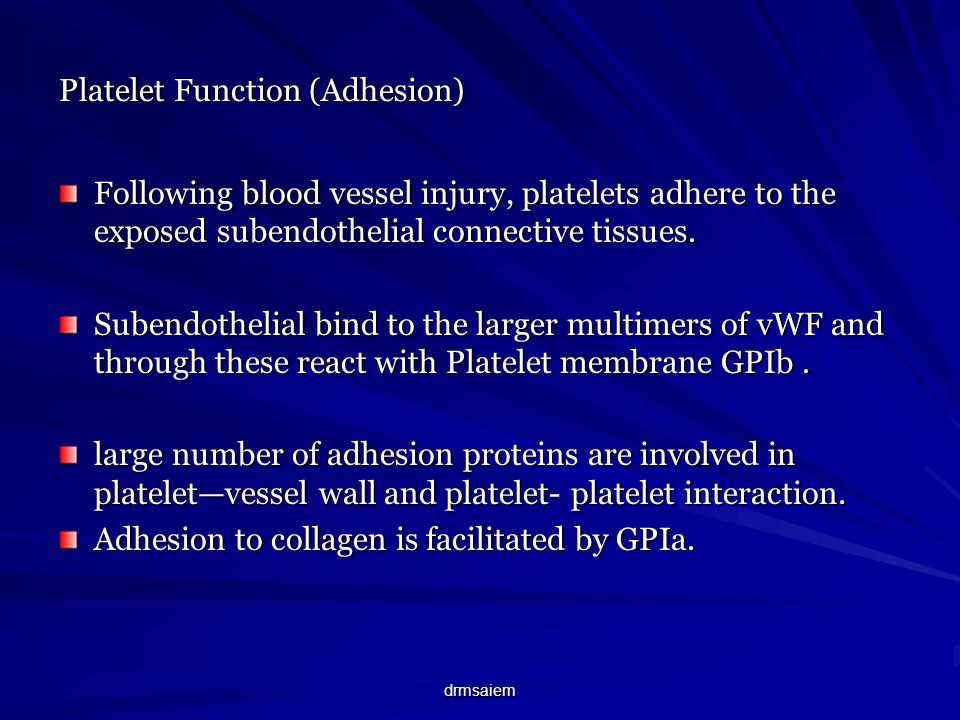 Platelet Function (Adhesion)

Following blood vessel injury, platelets adhere to the exposed subendothelial connective tissues.

Subendothelial bind to the larger multimers of vWF and through these react with Platelet membrane GPIb .

large number of adhesion proteins are involved in platelet—vessel wall and platelet- platelet interaction.

Adhesion to collagen is facilitated by GPIa.

drmsaiem